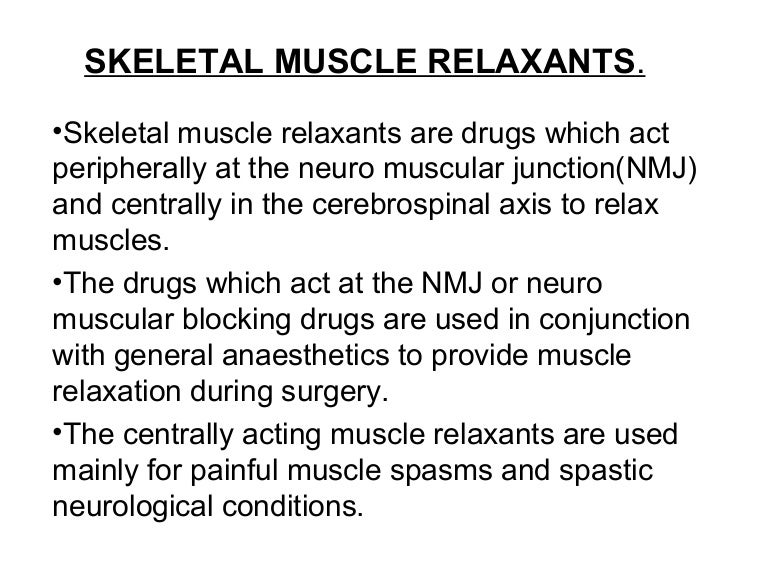 SKELETAL MUSCLE RELAXANTS.

•Skeletal muscle relaxants are drugs which act peripherally at the neuro muscular junction(NMJ) and centrally in the cerebrospinal axis to relax muscles.

•The drugs which act at the NMJ or neuro muscular blocking drugs are used in conjunction with general anaesthetics to provide muscle relaxation during surgery.

•The centrally acting muscle relaxants are used mainly for painful muscle spasms and spastic neurological conditions.